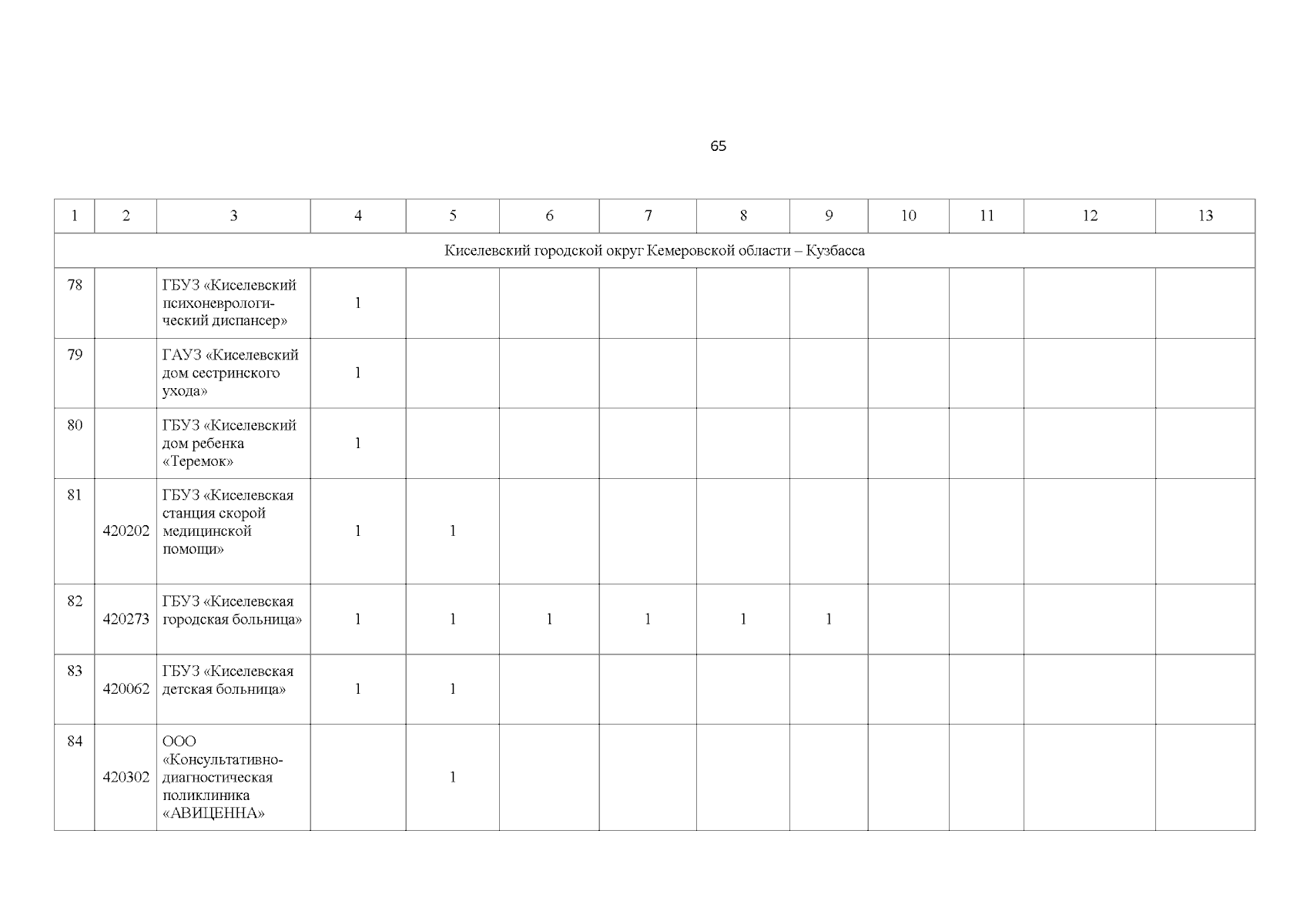 65

| 1 | 2 | 3 | 4 | 5 | 6 | 7 | 8 | 9 | 10 | 11 | 12 | 13 |
|---|---|---|---|---|---|---|---|---|---|---|---|---|
| Киселевский городской округ Кемеровской области – Кузбасса | | | | | | | | | | | | |
| 78 | | ГБУЗ «Киселевский психоневрологический диспансер» | 1 | | | | | | | | | |
| 79 | | ГАУЗ «Киселевский дом сестринского ухода» | 1 | | | | | | | | | |
| 80 | | ГБУЗ «Киселевский дом ребенка «Теремок» | 1 | | | | | | | | | |
| 81 | 420202 | ГБУЗ «Киселевская станция скорой медицинской помощи» | 1 | 1 | | | | | | | | |
| 82 | 420273 | ГБУЗ «Киселевская городская больница» | 1 | 1 | 1 | 1 | 1 | 1 | | | | |
| 83 | 420062 | ГБУЗ «Киселевская детская больница» | 1 | 1 | | | | | | | | |
| 84 | 420302 | ООО «Консультативно-диагностическая поликлиника «АВИЦЕННА» | | 1 | | | | | | | | |